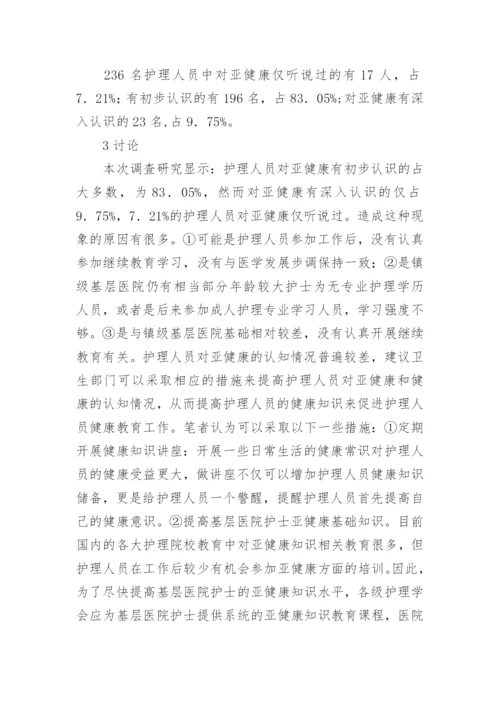 236 名护理人员中对亚健康仅听说过的有 17 人，占 7．21%；有初步认识的有 196 名，占 83．05%；对亚健康有深入认识的 23 名，占 9．75%。

3 讨论

本次调查研究显示：护理人员对亚健康有初步认识的占大多数，为 83．05%，然而对亚健康有深入认识的仅占 9．75%，7．21%的护理人员对亚健康仅听说过。造成这种现象的原因有很多。①可能是护理人员参加工作后，没有认真参加继续教育学习，没有与医学发展步调保持一致；②是镇级基层医院仍有相当部分年龄较大护士为无专业护理学历人员，或者是后来参加成人护理专业学习人员，学习强度不够。③是与镇级基层医院基础相对较差，没有认真开展继续教育有关。护理人员对亚健康的认知情况普遍较差，建议卫生部门可以采取相应的措施来提高护理人员对亚健康和健康的认知情况，从而提高护理人员的健康知识来促进护理人员健康教育工作。笔者认为可以采取以下一些措施：①定期开展健康知识讲座：开展一些日常生活的健康常识对护理人员的健康受益更大，做讲座不仅可以增加护理人员健康知识储备，更是给护理人员一个警醒，提醒护理人员首先提高自己的健康意识。②提高基层医院护士亚健康基础知识。目前国内的各大护理院校教育中对亚健康知识相关教育很多，但护理人员在工作后较少有机会参加亚健康方面的培训。因此，为了尽快提高基层医院护士的亚健康知识水平，各级护理学会应为基层医院护士提供系统的亚健康知识教育课程，医院